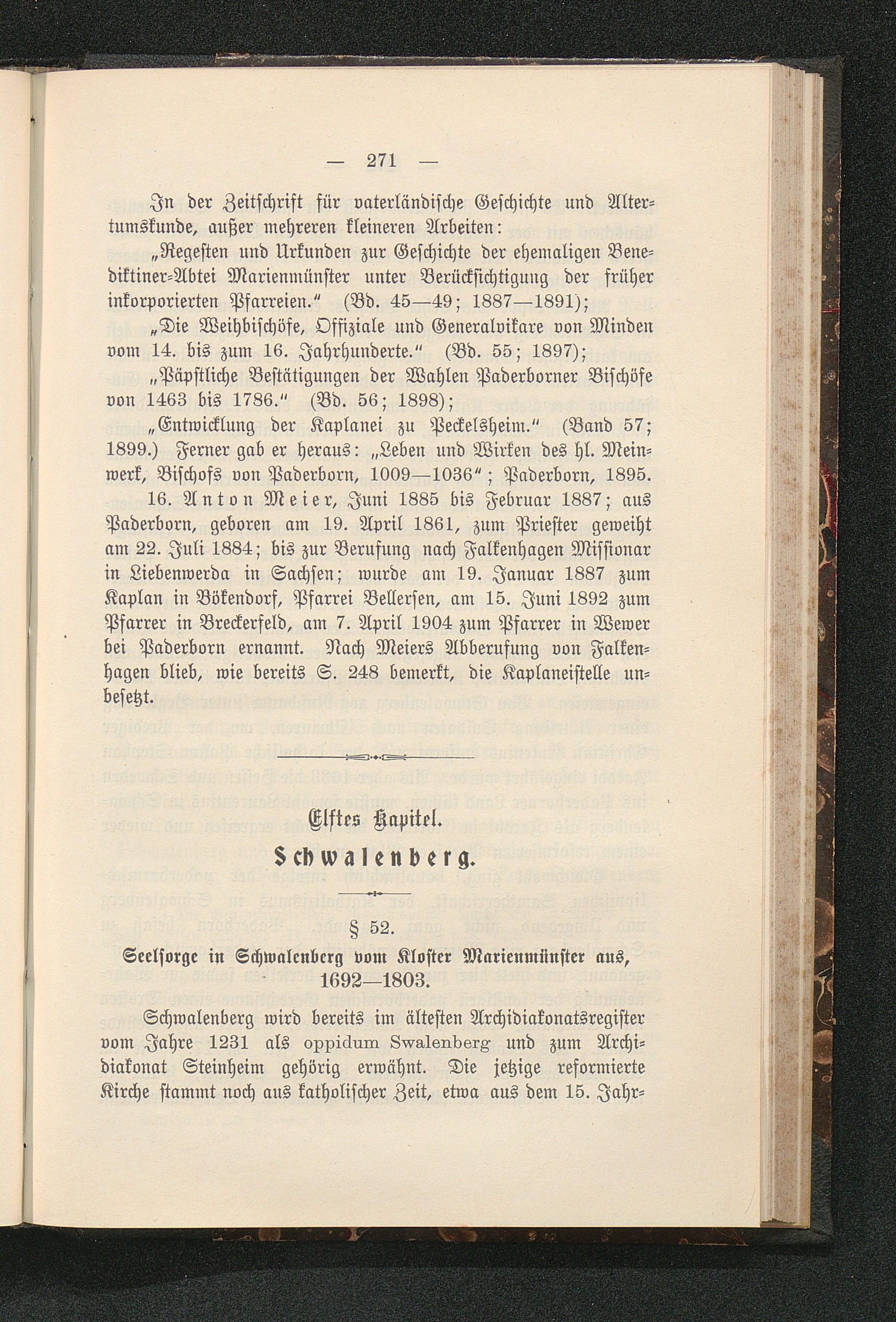 — 271 —

In der Zeitschrift für vaterländische Geschichte und Altertumskunde, außer mehreren kleineren Arbeiten:

„Regesten und Urkunden zur Geschichte der ehemaligen Benediktiner-Abtei Marienmünster unter Berücksichtigung der früher inkorporierten Pfarreien.“ (Bd. 45—49; 1887—1891);

„Die Weihbischöfe, Offiziale und Generalvikare von Minden vom 14. bis zum 16. Jahrhunderte.“ (Bd. 55; 1897);

„Päpstliche Bestätigungen der Wahlen Paderborner Bischöfe von 1463 bis 1786.“ (Bd. 56; 1898);

„Entwicklung der Kaplanei zu Peckelsheim.“ (Band 57; 1899.) Ferner gab er heraus: „Leben und Wirken des hl. Meinwerk, Bischofs von Paderborn, 1009—1036“; Paderborn, 1895.

16. Anton Meier, Juni 1885 bis Februar 1887; aus Paderborn, geboren am 19. April 1861, zum Priester geweiht am 22. Juli 1884; bis zur Berufung nach Falkenhagen Missionar in Liebenwerda in Sachsen; wurde am 19. Januar 1887 zum Kaplan in Bökendorf, Pfarrei Bellersen, am 15. Juni 1892 zum Pfarrer in Breckerfeld, am 7. April 1904 zum Pfarrer in Wewer bei Paderborn ernannt. Nach Meiers Abberufung von Falkenhagen blieb, wie bereits S. 248 bemerkt, die Kaplaneistelle unbesetzt.

Elftes Kapitel.

Schwalenberg.

§ 52.

Seelsorge in Schwalenberg vom Kloster Marienmünster aus, 1692—1803.

Schwalenberg wird bereits im ältesten Archidiakonatsregister vom Jahre 1231 als oppidum Swalenberg und zum Archidiakonat Steinheim gehörig erwähnt. Die jetzige reformierte Kirche stammt noch aus katholischer Zeit, etwa aus dem 15. Jahr-